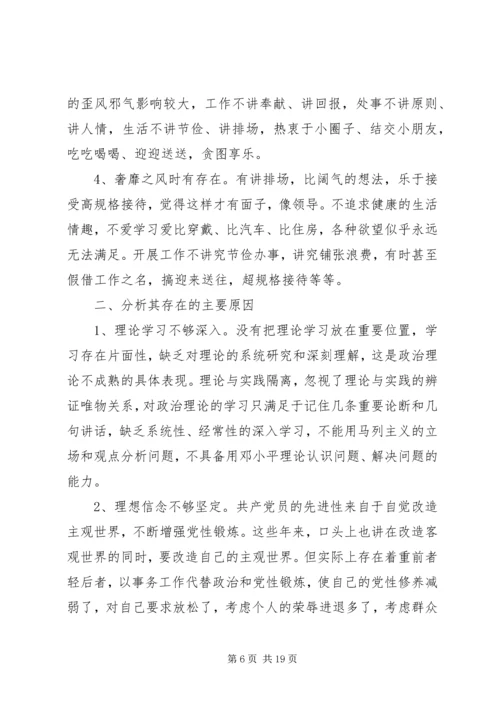 的歪风邪气影响较大，工作不讲奉献、讲回报，处事不讲原则、讲人情，生活不讲节俭、讲排场，热衷于小圈子、结交小朋友，吃吃喝喝、迎迎送送，贪图享乐。

4、奢靡之风时有存在。有讲排场，比阔气的想法，乐于接受高规格接待，觉得这样才有面子，像领导。不追求健康的生活情趣，不爱学习爱比穿戴、比汽车、比住房，各种欲望似乎永远无法满足。开展工作不讲究节俭办事，讲究铺张浪费，有时甚至假借工作之名，搞迎来送往，超规格接待等等。

二、分析其存在的主要原因

1、理论学习不够深入。没有把理论学习放在重要位置，学习存在片面性，缺乏对理论的系统研究和深刻理解，这是政治理论不成熟的具体表现。理论与实践隔离，忽视了理论与实践的辨证唯物关系，对政治理论的学习只满足于记住几条重要论断和几句讲话，缺乏系统性、经常性的深入学习，不能用马列主义的立场和观点分析问题，不具备用邓小平理论认识问题、解决问题的能力。

2、理想信念不够坚定。共产党员的先进性来自于自觉改造主观世界，不断增强党性锻炼。这些年来，口头上也讲在改造客观世界的同时，要改造自己的主观世界。但实际上存在着重前者轻后者，以事务工作代替政治和党性锻炼，使自己的党性修养减弱了，对自己要求放松了，考虑个人的荣辱进退多了，考虑群众

第 6 页 共 19 页